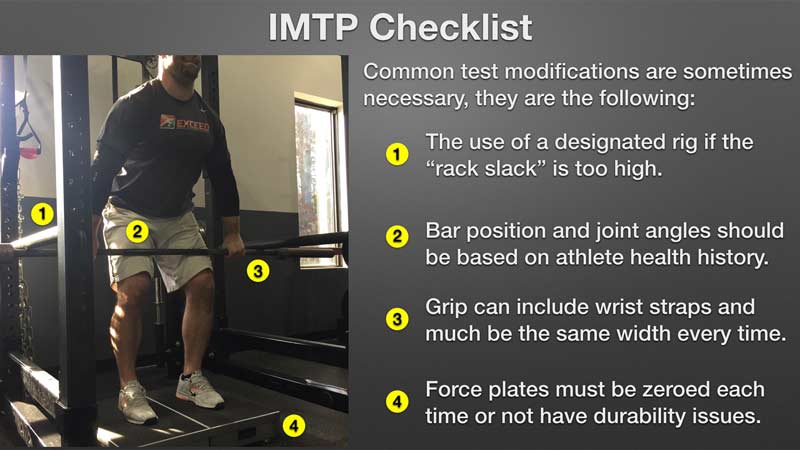 IMTP Checklist

EXCEED

1

2

3

4

Common test modifications are sometimes necessary, they are the following:

1 The use of a designated rig if the "rack slack" is too high.

2 Bar position and joint angles should be based on athlete health history.

3 Grip can include wrist straps and much be the same width every time.

4 Force plates must be zeroed each time or not have durability issues.